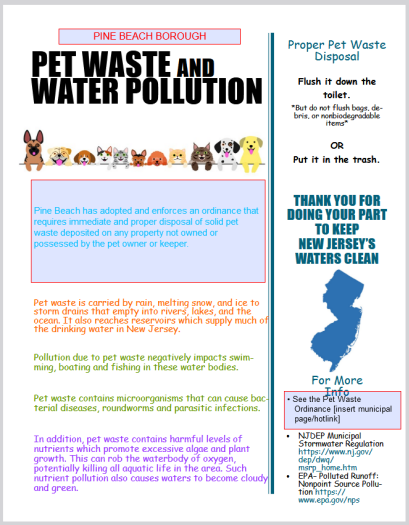 PINE BEACH BOROUGH

PET WASTE AND WATER POLLUTION

Pine Beach has adopted and enforces an ordinance that requires immediate and proper disposal of solid pet waste deposited on any property not owned or possessed by the pet owner or keeper.

Pet waste is carried by rain, melting snow, and ice to storm drains that empty into rivers, lakes, and the ocean. It also reaches reservoirs which supply much of the drinking water in New Jersey.

Pollution due to pet waste negatively impacts swimming, boating and fishing in these water bodies.

Pet waste contains microorganisms that can cause bacterial diseases, roundworms and parasitic infections.

In addition, pet waste contains harmful levels of nutrients which promote excessive algae and plant growth. This can rob the waterbody of oxygen, potentially killing all aquatic life in the area. Such nutrient pollution also causes waters to become cloudy and green.

Proper Pet Waste Disposal

Flush it down the toilet.

*But do not flush bags, debris, or nonbiodegradable items*

OR

Put it in the trash.

THANK YOU FOR DOING YOUR PART TO KEEP NEW JERSEY'S WATERS CLEAN

For More Info

• See the Pet Waste Ordinance [insert municipal page/hotlink]

• NJDEP Municipal Stormwater Regulation https://www.nj.gov/dep/dwq/msrp_home.htm
• EPA- Polluted Runoff: Nonpoint Source Pollution https://www.epa.gov/nps